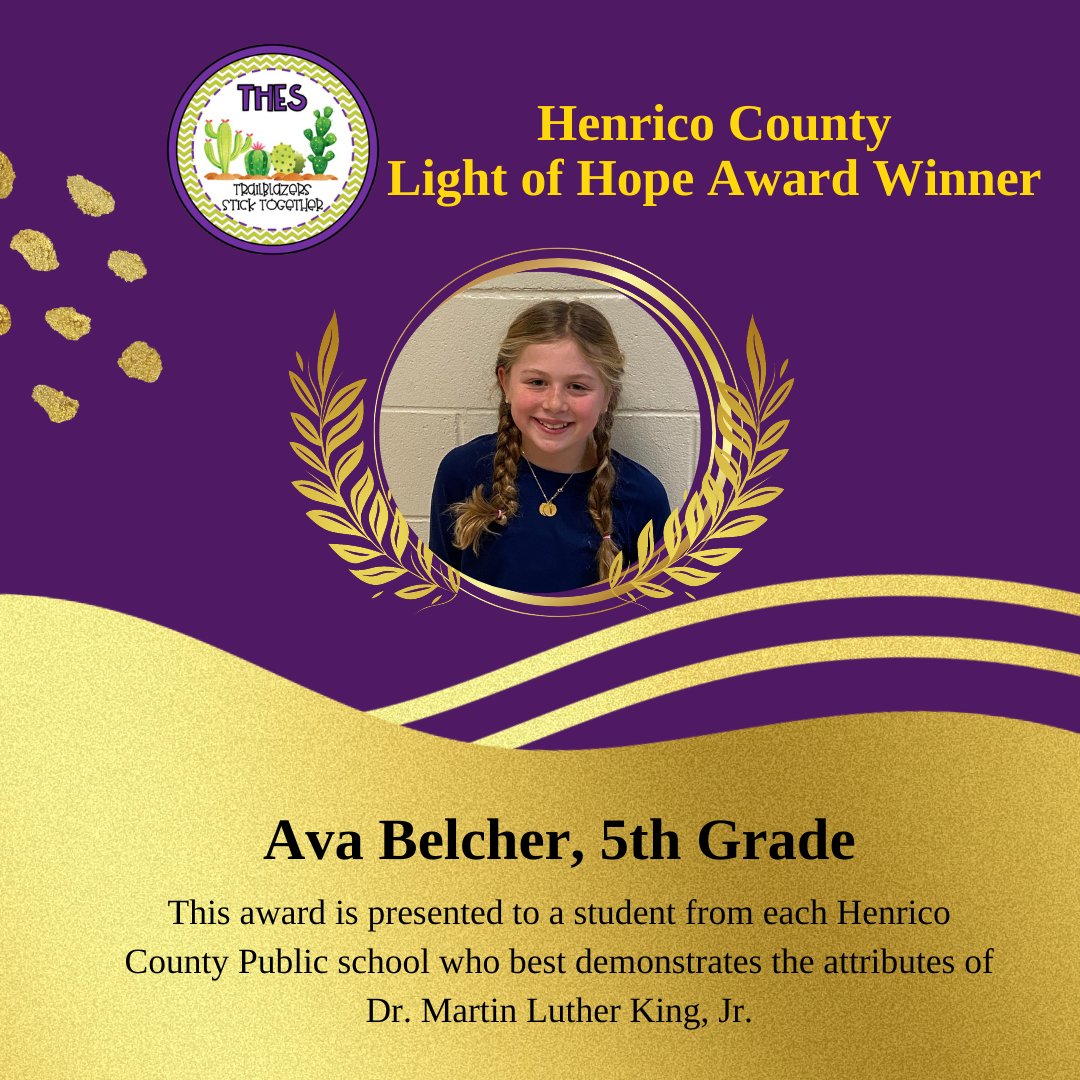 THES
TRAILBLAZERS
STICK TOGETHER

Henrico County
Light of Hope Award Winner

Ava Belcher, 5th Grade

This award is presented to a student from each Henrico County Public school who best demonstrates the attributes of Dr. Martin Luther King, Jr.